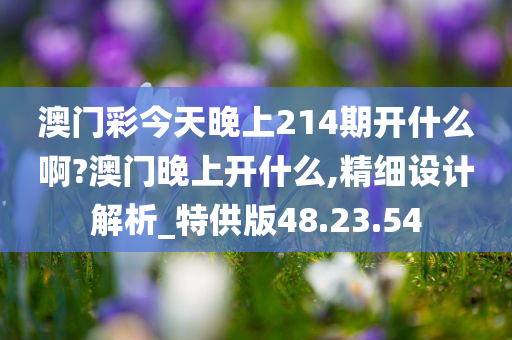 澳门彩今天晚上214期开什么啊?澳门晚上开什么,精细设计解析_特供版48.23.54